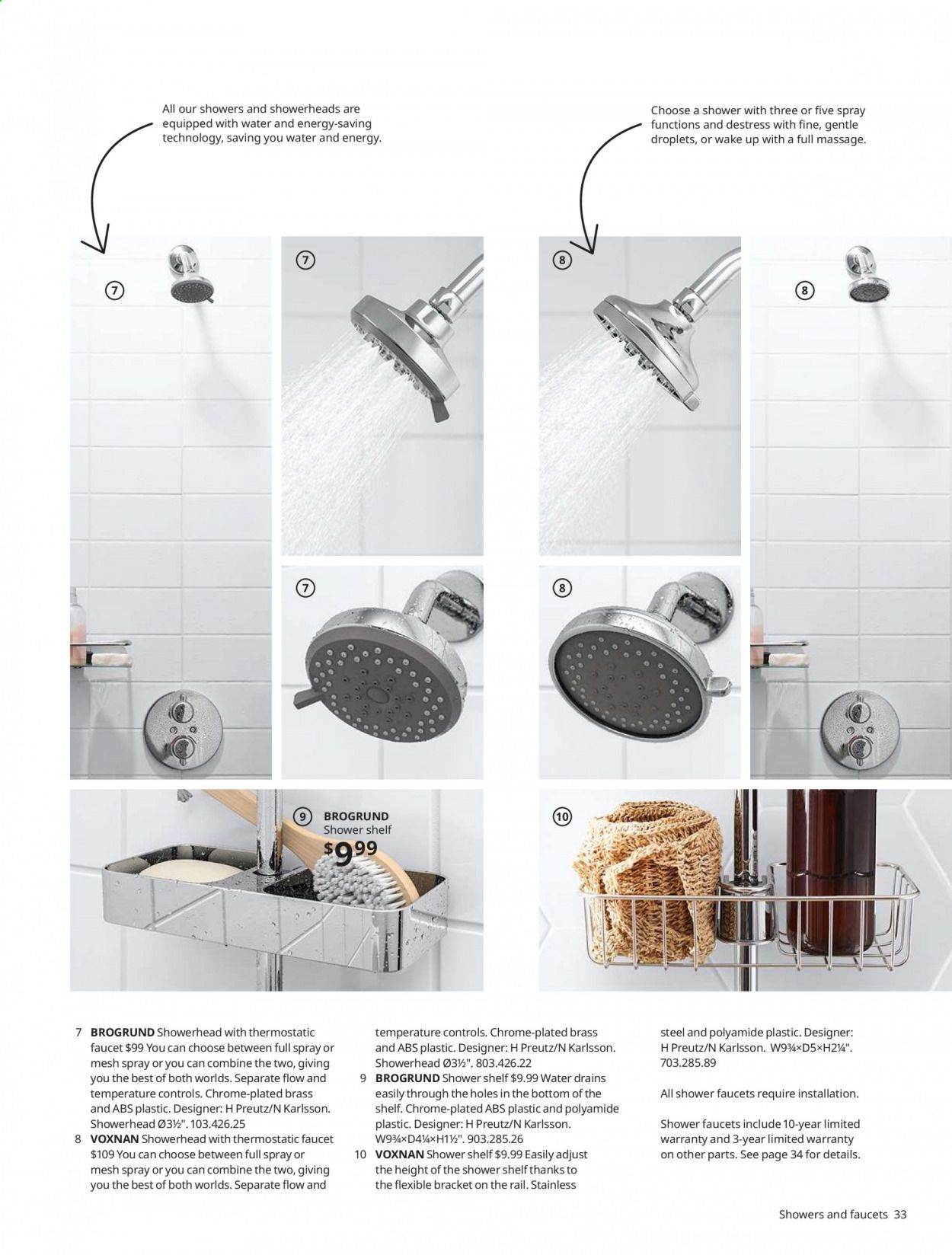 All our showers and showerheads are equipped with water and energy-saving technology, saving you water and energy.

Choose a shower with three or five spray functions and destress with fine, gentle droplets, or wake up with a full massage.

7

7

8

8

7

8

9 BROGRUND Shower shelf $9.99

10

7 BROGRUND Showerhead with thermostatic faucet $99 You can choose between full spray or mesh spray or you can combine the two, giving you the best of both worlds. Separate flow and temperature controls. Chrome-plated brass and ABS plastic. Designer: H Preutz/N Karlsson. Showerhead Ø3½". 103.426.25

8 VOXNAN Showerhead with thermostatic faucet $109 You can choose between full spray or mesh spray or you can combine the two, giving you the best of both worlds. Separate flow and temperature controls. Chrome-plated brass and ABS plastic. Designer: H Preutz/N Karlsson. Showerhead Ø3½". 803.426.22

9 BROGRUND Shower shelf $9.99 Water drains easily through the holes in the bottom of the shelf. Chrome-plated ABS plastic and polyamide plastic. Designer: H Preutz/N Karlsson. W9¾×D4¼×H1½". 903.285.26

10 VOXNAN Shower shelf $9.99 Easily adjust the height of the shower shelf thanks to the flexible bracket on the rail. Stainless steel and polyamide plastic. Designer: H Preutz/N Karlsson. W9¾×D5×H2¼". 703.285.89

All shower faucets require installation.

Shower faucets include 10-year limited warranty and 3-year limited warranty on other parts. See page 34 for details.

Showers and faucets 33